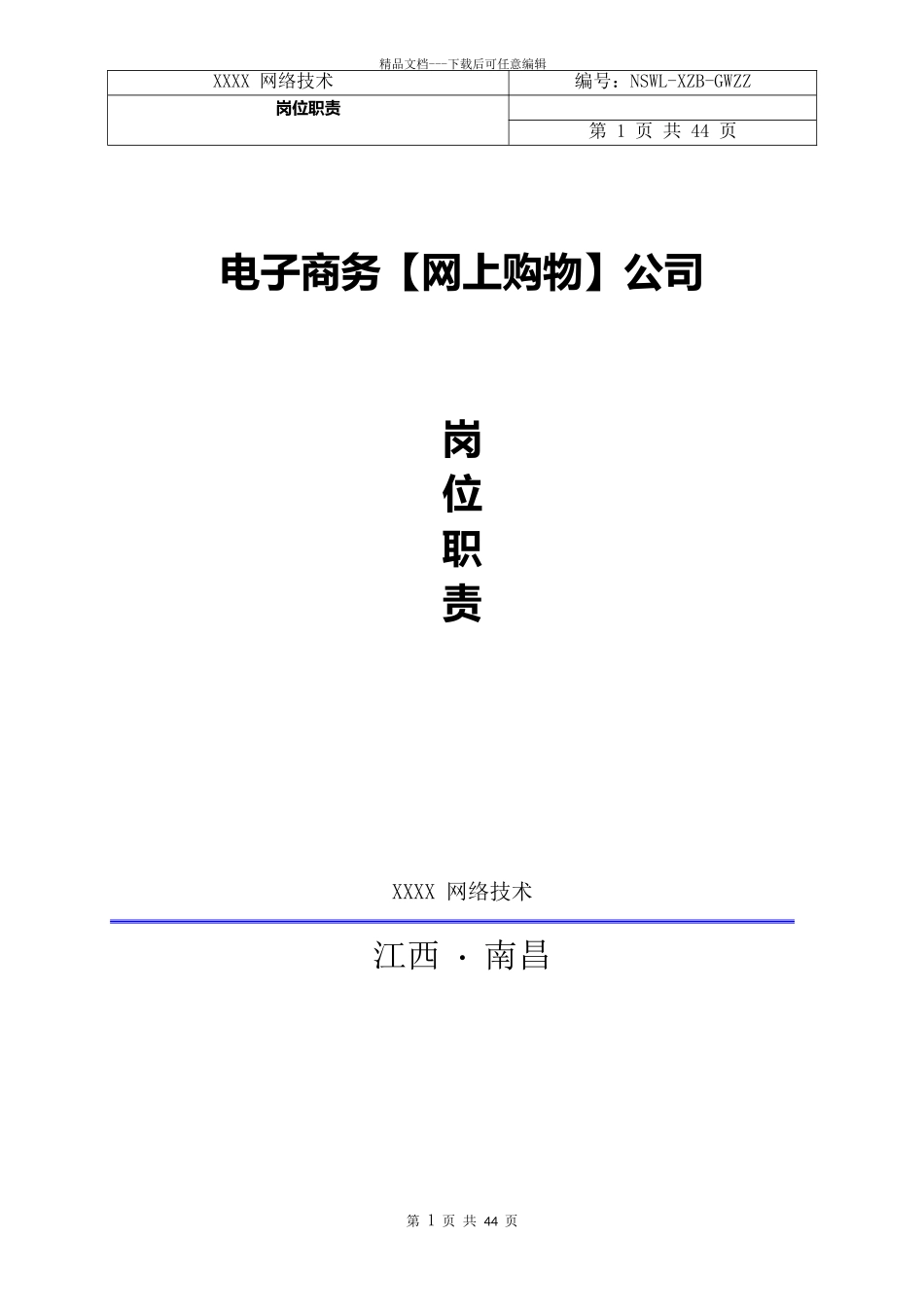 精品文档---下载后可任意编辑

| XXXX 网络技术 | 编号：NSWL-XZB-GWZZ |
|---|---|
| 岗位职责 | |
| | 第 1 页 共 44 页 |

电子商务【网上购物】公司

岗
位
职
责

XXXX 网络技术

江西 · 南昌

第 1 页 共 44 页